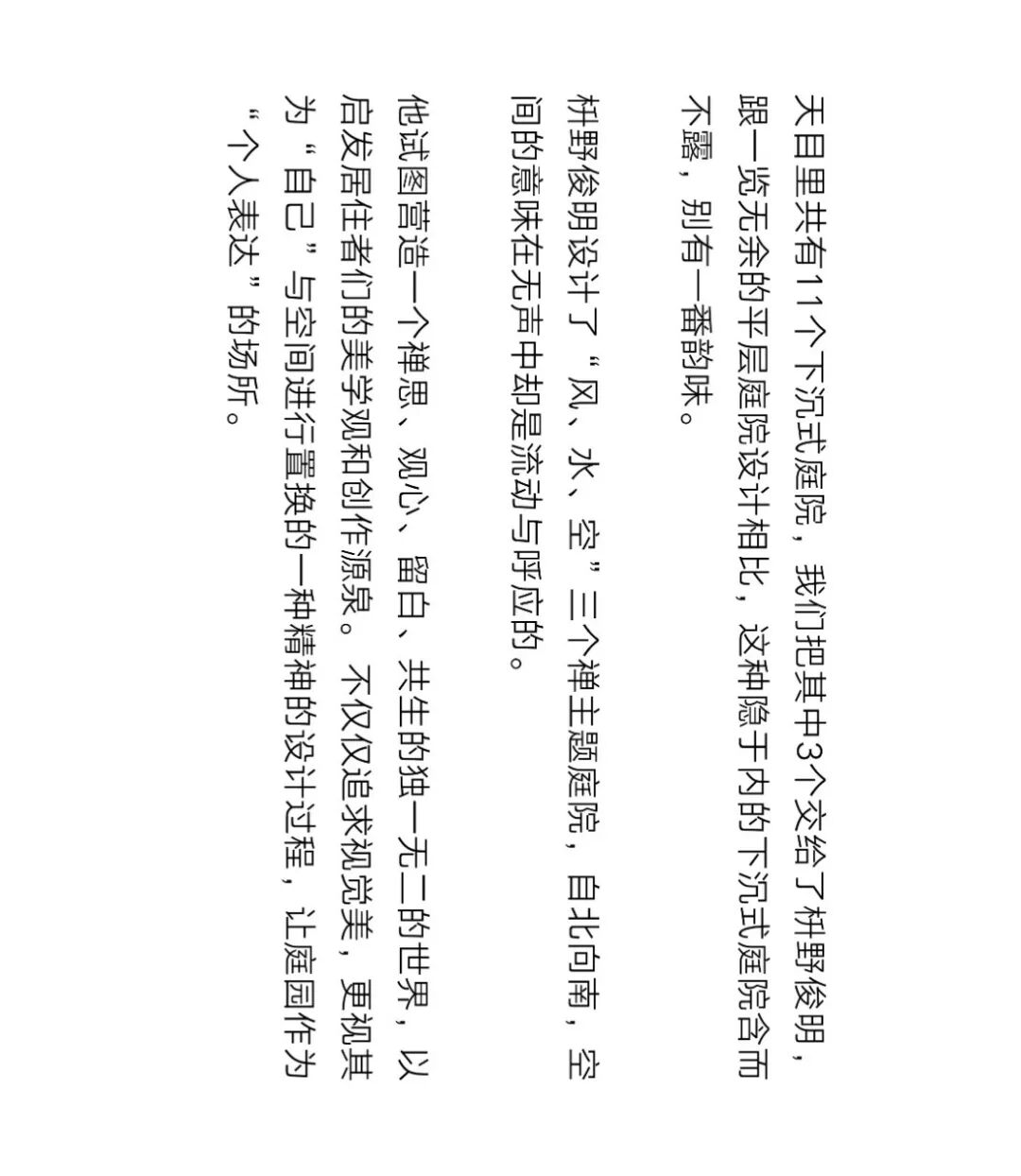 天目里共有11个下沉式庭院，我们把其中3个交给了枡野俊明，跟一览无余的平层庭院设计相比，这种隐于内的下沉式庭院含而不露，别有一番韵味。

枡野俊明设计了“风、水、空”三个禅主题庭院，自北向南，空间的意味在无声中却是流动与呼应的。

他试图营造一个禅思、观心、留白、共生的独一无二的世界，以启发居住者们的美学观和创作源泉。不仅仅追求视觉美，更视其为“自己”与空间进行置换的一种精神的设计过程，让庭园作为“个人表达”的场所。